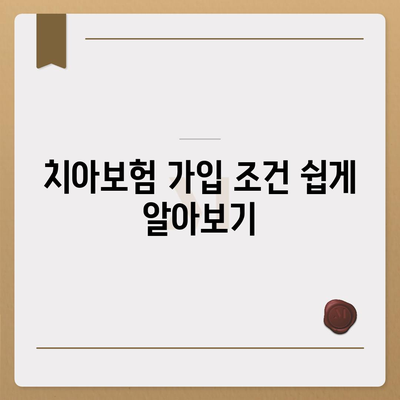 치아보험 가입 조건 쉽게 알아보기